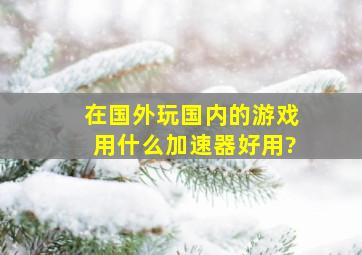 在国外玩国内的游戏
用什么加速器好用?